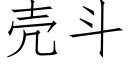 壳斗